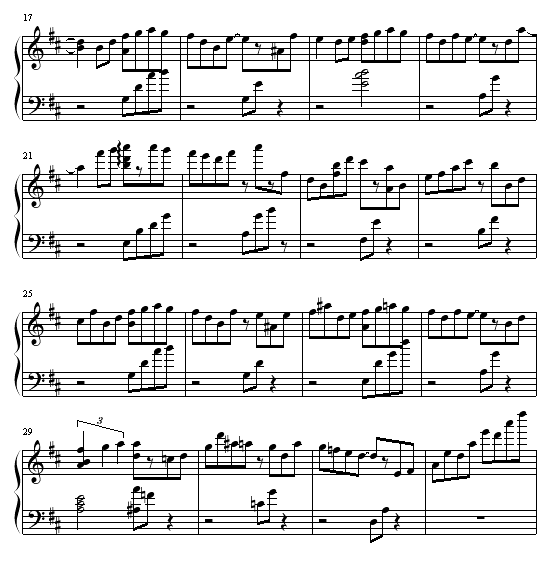 17

21

25

29

3